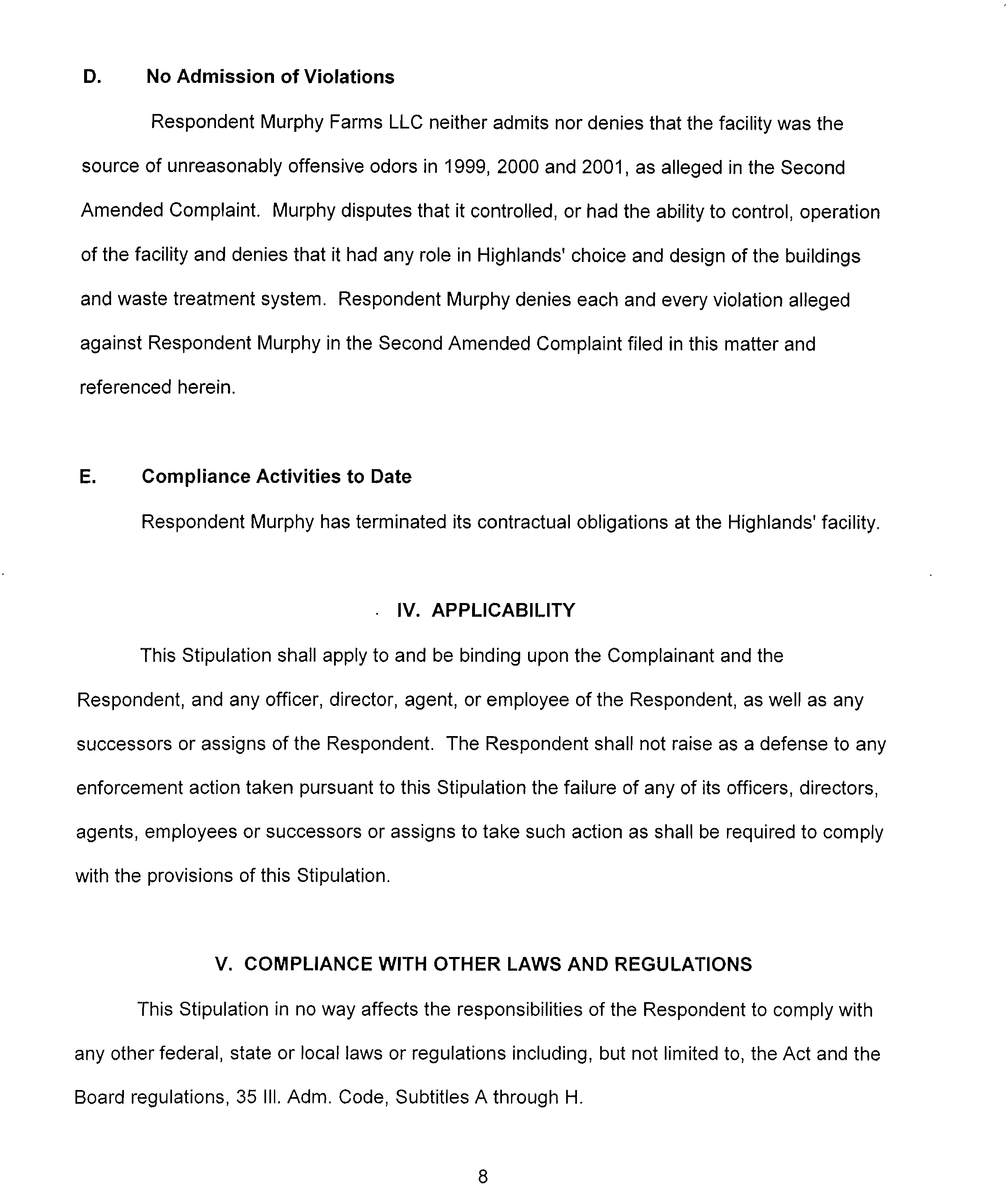 D. No Admission of Violations

Respondent Murphy Farms LLC neither admits nor denies that the facility was the source of unreasonably offensive odors in 1999, 2000 and 2001, as alleged in the Second Amended Complaint. Murphy disputes that it controlled, or had the ability to control, operation of the facility and denies that it had any role in Highlands' choice and design of the buildings and waste treatment system. Respondent Murphy denies each and every violation alleged against Respondent Murphy in the Second Amended Complaint filed in this matter and referenced herein.

E. Compliance Activities to Date

Respondent Murphy has terminated its contractual obligations at the Highlands' facility.

IV. APPLICABILITY

This Stipulation shall apply to and be binding upon the Complainant and the Respondent, and any officer, director, agent, or employee of the Respondent, as well as any successors or assigns of the Respondent. The Respondent shall not raise as a defense to any enforcement action taken pursuant to this Stipulation the failure of any of its officers, directors, agents, employees or successors or assigns to take such action as shall be required to comply with the provisions of this Stipulation.

V. COMPLIANCE WITH OTHER LAWS AND REGULATIONS

This Stipulation in no way affects the responsibilities of the Respondent to comply with any other federal, state or local laws or regulations including, but not limited to, the Act and the Board regulations, 35 Ill. Adm. Code, Subtitles A through H.

8